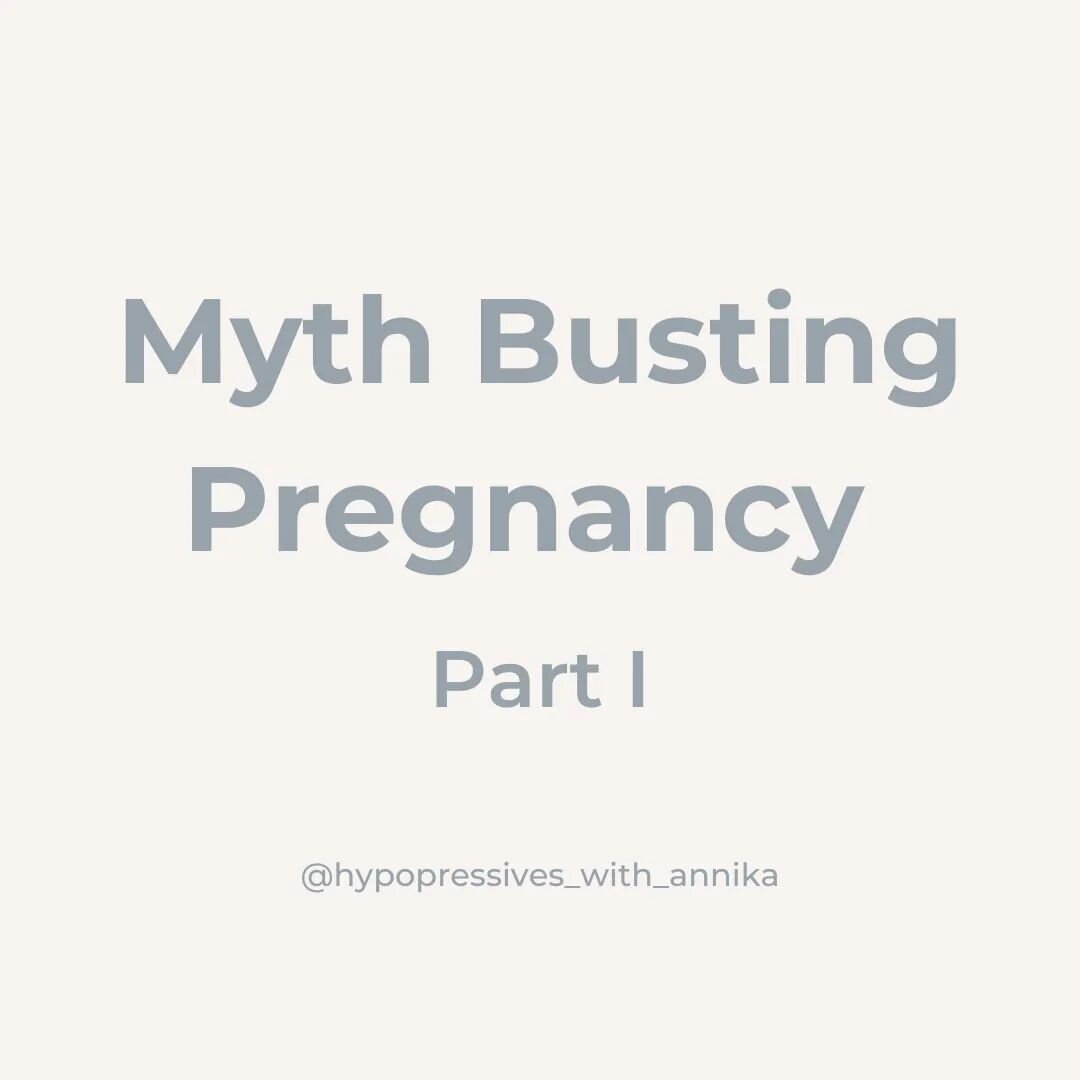 Myth Busting Pregnancy

Part I

@hypopressives_with_annika